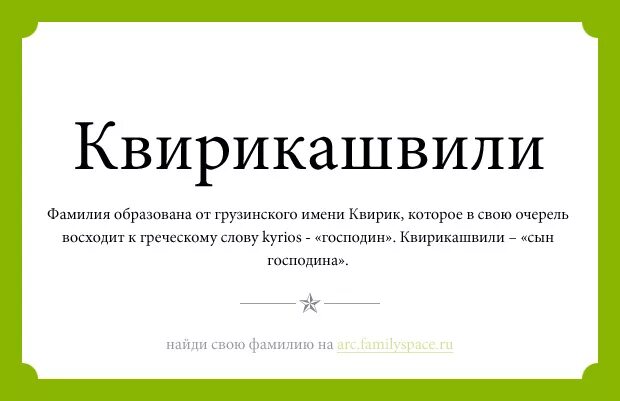 Квирикашвили

Фамилия образована от грузинского имени Квирик, которое в свою очерель восходит к греческому слову kyrios - «господин». Квирикашвили – «сын господина».

найди свою фамилию на arc.familyspace.ru